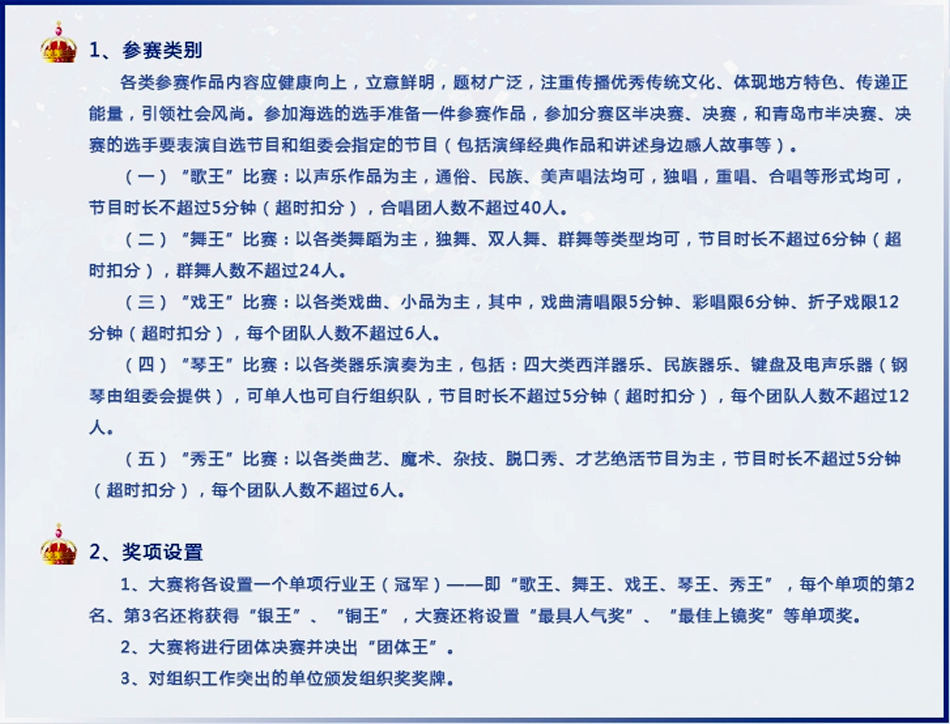 1、参赛类别

各类参赛作品内容应健康向上，立意鲜明，题材广泛，注重传播优秀传统文化、体现地方特色、传递正能量，引领社会风尚。参加海选的选手准备一件参赛作品，参加分赛区半决赛、决赛，和青岛市半决赛、决赛的选手要表演自选节目和组委会指定的节目（包括演绎经典作品和讲述身边感人故事等）。

（一）“歌王”比赛：以声乐作品为主，通俗、民族、美声唱法均可，独唱，重唱、合唱等形式均可，节目时长不超过5分钟（超时扣分），合唱团人数不超过40人。

（二）“舞王”比赛：以各类舞蹈为主，独舞、双人舞、群舞等类型均可，节目时长不超过6分钟（超时扣分），群舞人数不超过24人。

（三）“戏王”比赛：以各类戏曲、小品为主，其中，戏曲清唱限5分钟、彩唱限6分钟、折子戏限12分钟（超时扣分），每个团队人数不超过6人。

（四）“琴王”比赛：以各类器乐演奏为主，包括：四大类西洋器乐、民族器乐、键盘及电声乐器（钢琴由组委会提供），可单人也可自行组织队，节目时长不超过5分钟（超时扣分），每个团队人数不超过12人。

（五）“秀王”比赛：以各类曲艺、魔术、杂技、脱口秀、才艺绝活节目为主，节目时长不超过5分钟（超时扣分），每个团队人数不超过6人。

2、奖项设置

1、大赛将各设置一个单项行业王（冠军）——即“歌王、舞王、戏王、琴王、秀王”，每个单项的第2名、第3名还将获得“银王”、“铜王”，大赛还将设置“最具人气奖”、“最佳上镜奖”等单项奖。

2、大赛将进行团体决赛并决出“团体王”。

3、对组织工作突出的单位颁发组织奖奖牌。